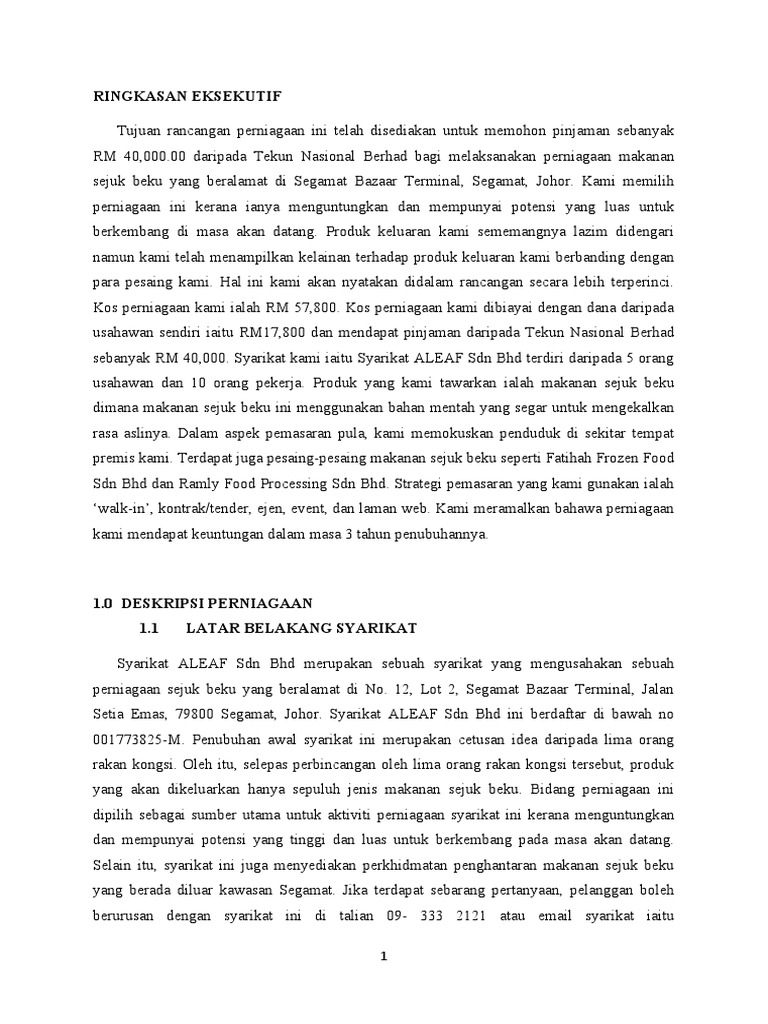 RINGKASAN EKSEKUTIF

Tujuan rancangan perniagaan ini telah disediakan untuk memohon pinjaman sebanyak RM 40,000.00 daripada Tekun Nasional Berhad bagi melaksanakan perniagaan makanan sejuk beku yang beralamat di Segamat Bazaar Terminal, Segamat, Johor. Kami memilih perniagaan ini kerana ianya menguntungkan dan mempunyai potensi yang luas untuk berkembang di masa akan datang. Produk keluaran kami sememangnya lazim didengari namun kami telah menampilkan kelainan terhadap produk keluaran kami berbanding dengan para pesaing kami. Hal ini kami akan nyatakan didalam rancangan secara lebih terperinci. Kos perniagaan kami ialah RM 57,800. Kos perniagaan kami dibiayai dengan dana daripada usahawan sendiri iaitu RM17,800 dan mendapat pinjaman daripada Tekun Nasional Berhad sebanyak RM 40,000. Syarikat kami iaitu Syarikat ALEAF Sdn Bhd terdiri daripada 5 orang usahawan dan 10 orang pekerja. Produk yang kami tawarkan ialah makanan sejuk beku dimana makanan sejuk beku ini menggunakan bahan mentah yang segar untuk mengekalkan rasa aslinya. Dalam aspek pemasaran pula, kami memokuskan penduduk di sekitar tempat premis kami. Terdapat juga pesaing-pesaing makanan sejuk beku seperti Fatihah Frozen Food Sdn Bhd dan Ramly Food Processing Sdn Bhd. Strategi pemasaran yang kami gunakan ialah 'walk-in', kontrak/tender, ejen, event, dan laman web. Kami meramalkan bahawa perniagaan kami mendapat keuntungan dalam masa 3 tahun penubuhannya.

1.0 DESKRIPSI PERNIAGAAN
1.1 LATAR BELAKANG SYARIKAT

Syarikat ALEAF Sdn Bhd merupakan sebuah syarikat yang mengusahakan sebuah perniagaan sejuk beku yang beralamat di No. 12, Lot 2, Segamat Bazaar Terminal, Jalan Setia Emas, 79800 Segamat, Johor. Syarikat ALEAF Sdn Bhd ini berdaftar di bawah no 001773825-M. Penubuhan awal syarikat ini merupakan cetusan idea daripada lima orang rakan kongsi. Oleh itu, selepas perbincangan oleh lima orang rakan kongsi tersebut, produk yang akan dikeluarkan hanya sepuluh jenis makanan sejuk beku. Bidang perniagaan ini dipilih sebagai sumber utama untuk aktiviti perniagaan syarikat ini kerana menguntungkan dan mempunyai potensi yang tinggi dan luas untuk berkembang pada masa akan datang. Selain itu, syarikat ini juga menyediakan perkhidmatan penghantaran makanan sejuk beku yang berada diluar kawasan Segamat. Jika terdapat sebarang pertanyaan, pelanggan boleh berurusan dengan syarikat ini di talian 09- 333 2121 atau email syarikat iaitu

1